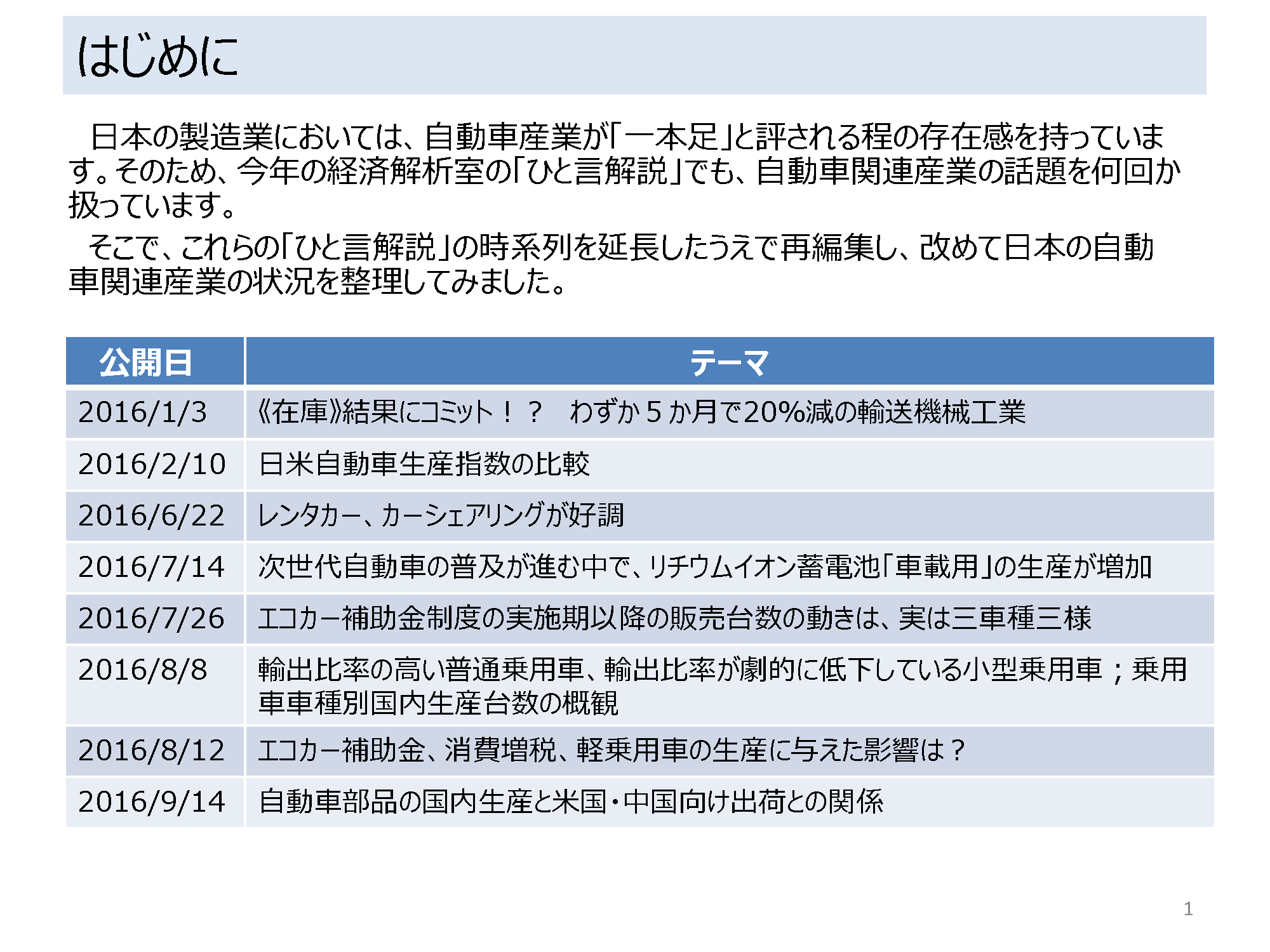 はじめに

日本の製造業においては、自動車産業が「一本足」と評される程の存在感を持っています。そのため、今年の経済解析室の「ひと言解説」でも、自動車関連産業の話題を何回か扱っています。

そこで、これらの「ひと言解説」の時系列を延長したうえで再編集し、改めて日本の自動車関連産業の状況を整理してみました。

| 公開日 | テーマ |
|---|---|
| 2016/1/3 | 《在庫》結果にコミット！？　わずか５か月で20%減の輸送機械工業 |
| 2016/2/10 | 日米自動車生産指数の比較 |
| 2016/6/22 | レンタカー、カーシェアリングが好調 |
| 2016/7/14 | 次世代自動車の普及が進む中で、リチウムイオン蓄電池「車載用」の生産が増加 |
| 2016/7/26 | エコカー補助金制度の実施期以降の販売台数の動きは、実は三車種三様 |
| 2016/8/8 | 輸出比率の高い普通乗用車、輸出比率が劇的に低下している小型乗用車；乗用車車種別国内生産台数の概観 |
| 2016/8/12 | エコカー補助金、消費増税、軽乗用車の生産に与えた影響は？ |
| 2016/9/14 | 自動車部品の国内生産と米国・中国向け出荷との関係 |

1